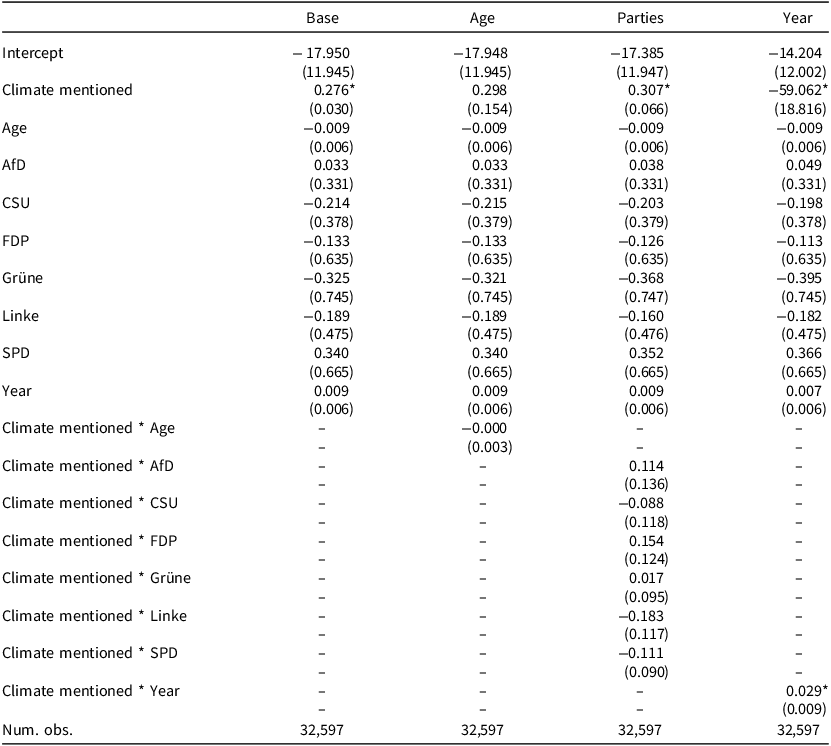 |  | Base | Age | Parties | Year |
|---|---|---|---|---|
| Intercept | − 17.950 | −17.948 | −17.385 | −14.204 |
|  | (11.945) | (11.945) | (11.947) | (12.002) |
| Climate mentioned | 0.276* | 0.298 | 0.307* | −59.062* |
|  | (0.030) | (0.154) | (0.066) | (18.816) |
| Age | −0.009 | −0.009 | −0.009 | −0.009 |
|  | (0.006) | (0.006) | (0.006) | (0.006) |
| AfD | 0.033 | 0.033 | 0.038 | 0.049 |
|  | (0.331) | (0.331) | (0.331) | (0.331) |
| CSU | −0.214 | −0.215 | −0.203 | −0.198 |
|  | (0.378) | (0.379) | (0.379) | (0.378) |
| FDP | −0.133 | −0.133 | −0.126 | −0.113 |
|  | (0.635) | (0.635) | (0.635) | (0.635) |
| Grüne | −0.325 | −0.321 | −0.368 | −0.395 |
|  | (0.745) | (0.745) | (0.747) | (0.745) |
| Linke | −0.189 | −0.189 | −0.160 | −0.182 |
|  | (0.475) | (0.475) | (0.476) | (0.475) |
| SPD | 0.340 | 0.340 | 0.352 | 0.366 |
|  | (0.665) | (0.665) | (0.665) | (0.665) |
| Year | 0.009 | 0.009 | 0.009 | 0.007 |
|  | (0.006) | (0.006) | (0.006) | (0.006) |
| Climate mentioned * Age | – | −0.000 | – | – |
|  | – | (0.003) | – | – |
| Climate mentioned * AfD | – | – | 0.114 | – |
|  | – | – | (0.136) | – |
| Climate mentioned * CSU | – | – | −0.088 | – |
|  | – | – | (0.118) | – |
| Climate mentioned * FDP | – | – | 0.154 | – |
|  | – | – | (0.124) | – |
| Climate mentioned * Grüne | – | – | 0.017 | – |
|  | – | – | (0.095) | – |
| Climate mentioned * Linke | – | – | −0.183 | – |
|  | – | – | (0.117) | – |
| Climate mentioned * SPD | – | – | −0.111 | – |
|  | – | – | (0.090) | – |
| Climate mentioned * Year | – | – | – | 0.029* |
|  | – | – | – | (0.009) |
| Num. obs. | 32,597 | 32,597 | 32,597 | 32,597 |